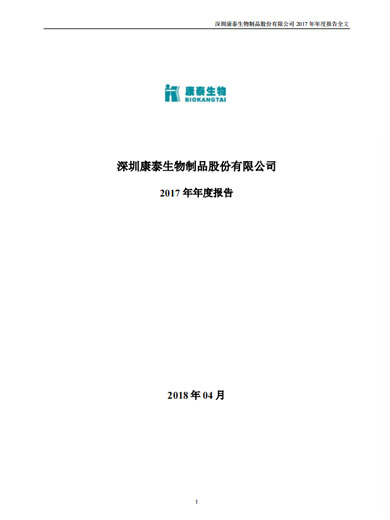 深圳康泰生物制品股份有限公司 2017 年年度报告全文

康泰生物
BIOKANGTAI

深圳康泰生物制品股份有限公司

2017 年年度报告

2018 年 04 月

1